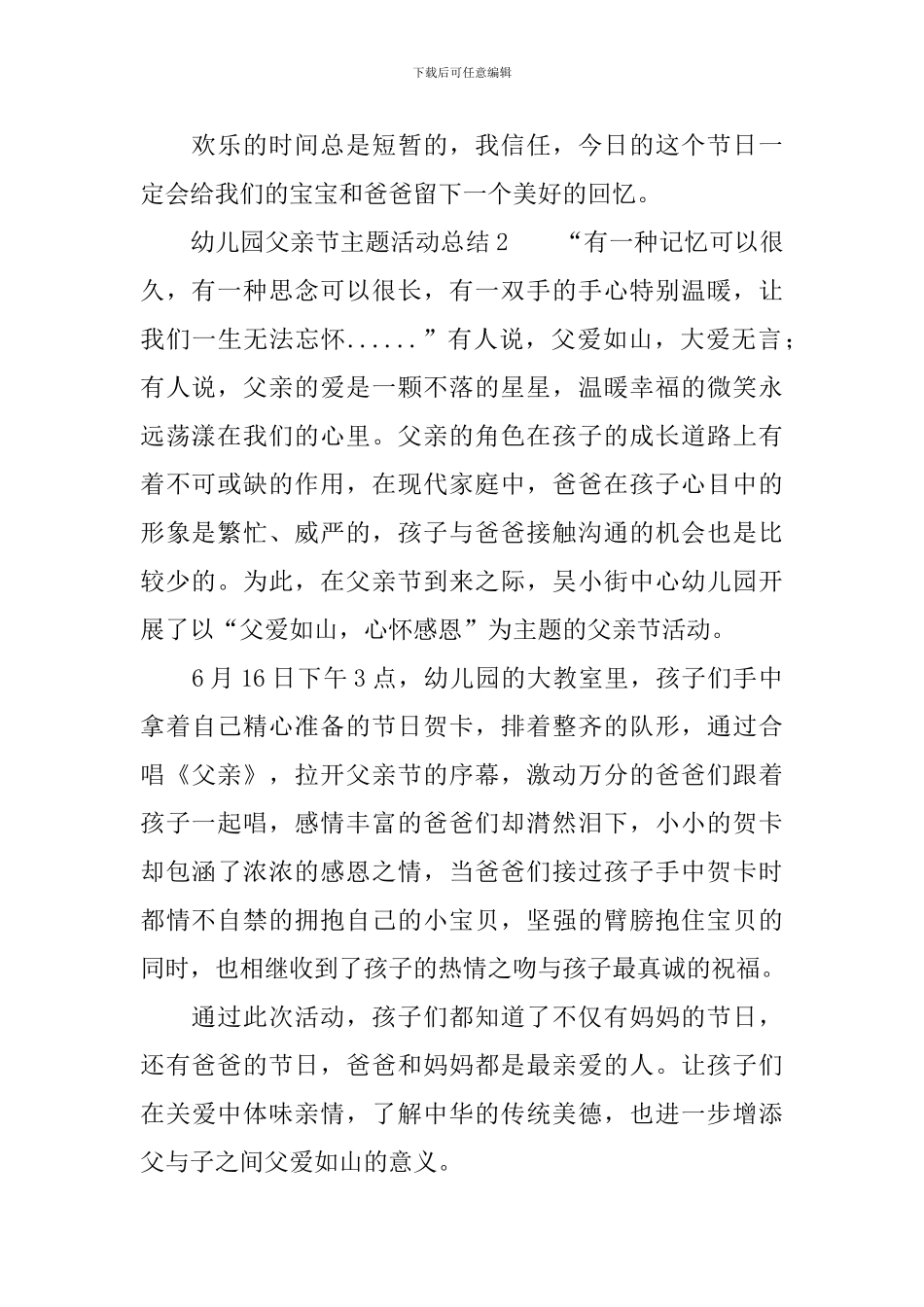 下载后可任意编辑

欢乐的时间总是短暂的，我信任，今日的这个节日一定会给我们的宝宝和爸爸留下一个美好的回忆。

幼儿园父亲节主题活动总结2　　“有一种记忆可以很久，有一种思念可以很长，有一双手的手心特别温暖，让我们一生无法忘怀......”有人说，父爱如山，大爱无言；有人说，父亲的爱是一颗不落的星星，温暖幸福的微笑永远荡漾在我们的心里。父亲的角色在孩子的成长道路上有着不可或缺的作用，在现代家庭中，爸爸在孩子心目中的形象是繁忙、威严的，孩子与爸爸接触沟通的机会也是比较少的。为此，在父亲节到来之际，吴小街中心幼儿园开展了以“父爱如山，心怀感恩”为主题的父亲节活动。

6月16日下午3点，幼儿园的大教室里，孩子们手中拿着自己精心准备的节日贺卡，排着整齐的队形，通过合唱《父亲》，拉开父亲节的序幕，激动万分的爸爸们跟着孩子一起唱，感情丰富的爸爸们却潸然泪下，小小的贺卡却包涵了浓浓的感恩之情，当爸爸们接过孩子手中贺卡时都情不自禁的拥抱自己的小宝贝，坚强的臂膀抱住宝贝的同时，也相继收到了孩子的热情之吻与孩子最真诚的祝福。

通过此次活动，孩子们都知道了不仅有妈妈的节日，还有爸爸的节日，爸爸和妈妈都是最亲爱的人。让孩子们在关爱中体味亲情，了解中华的传统美德，也进一步增添父与子之间父爱如山的意义。